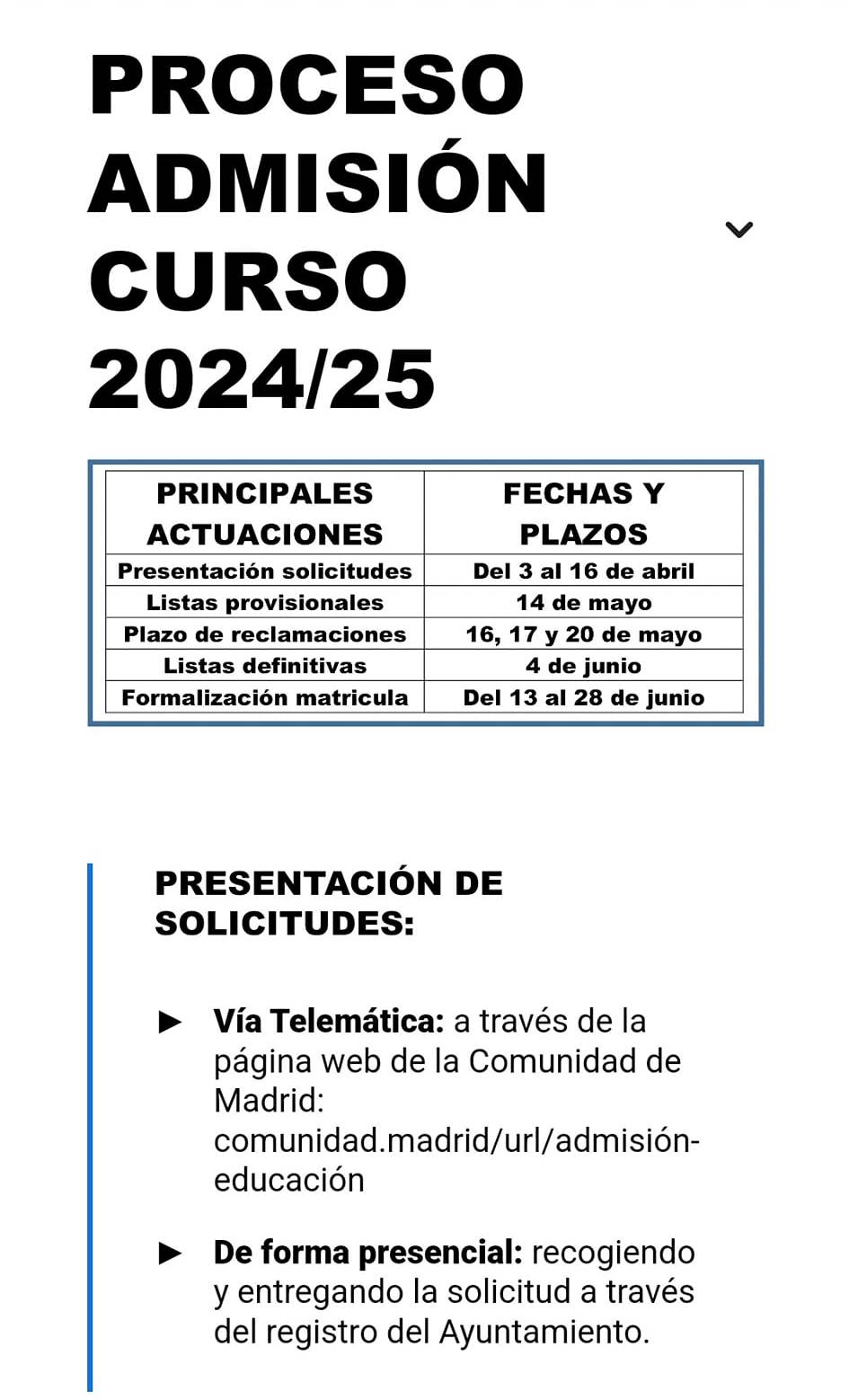 PROCESO ADMISIÓN CURSO 2024/25

| PRINCIPALES ACTUACIONES | FECHAS Y PLAZOS |
|---|---|
| Presentación solicitudes | Del 3 al 16 de abril |
| Listas provisionales | 14 de mayo |
| Plazo de reclamaciones | 16, 17 y 20 de mayo |
| Listas definitivas | 4 de junio |
| Formalización matricula | Del 13 al 28 de junio |

PRESENTACIÓN DE SOLICITUDES:

► Vía Telemática: a través de la página web de la Comunidad de Madrid: comunidad.madrid/url/admisión-educación

► De forma presencial: recogiendo y entregando la solicitud a través del registro del Ayuntamiento.